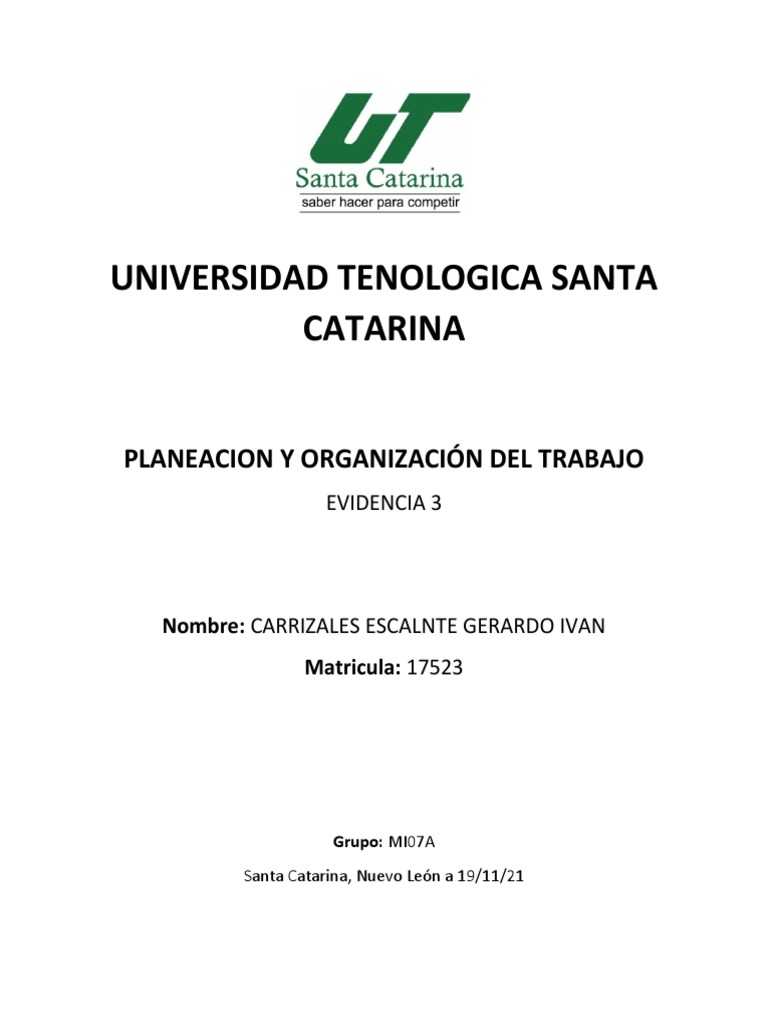 UT
Santa Catarina
saber hacer para competir

UNIVERSIDAD TENOLOGICA SANTA CATARINA

PLANEACION Y ORGANIZACIÓN DEL TRABAJO

EVIDENCIA 3

Nombre: CARRIZALES ESCALNTE GERARDO IVAN

Matricula: 17523

Grupo: MI07A

Santa Catarina, Nuevo León a 19/11/21